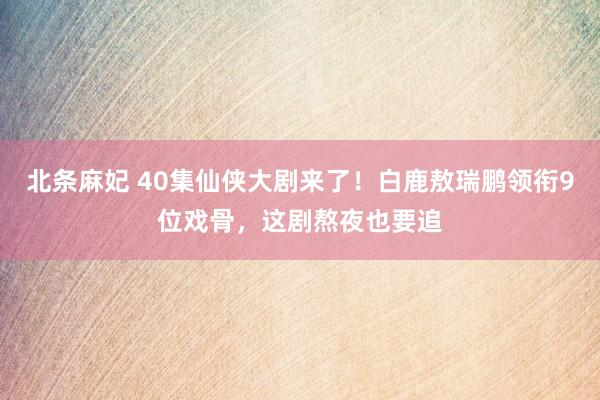 北条麻妃 40集仙侠大剧来了！白鹿敖瑞鹏领衔9位戏骨，这剧熬夜也要追